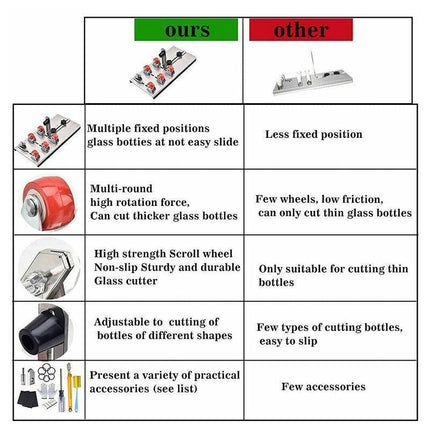 | | ours | other |
|---|---|---|
| | Multiple fixed positions glass botties at not easy slide | Less fixed position |
| | Multi-round high rotation force, Can cut thicker glass bottles | Few wheels, low friction, can only cut thin glass bottles |
| | High strength Scroll wheel Non-slip Sturdy and durable Glass cutter | Only suitable for cutting thin bottles |
| | Adjustable to cutting of bottles of different shapes | Few types of cutting bottles, easy to slip |
| | Present a variety of practical accessories (see list) | Few accessories |